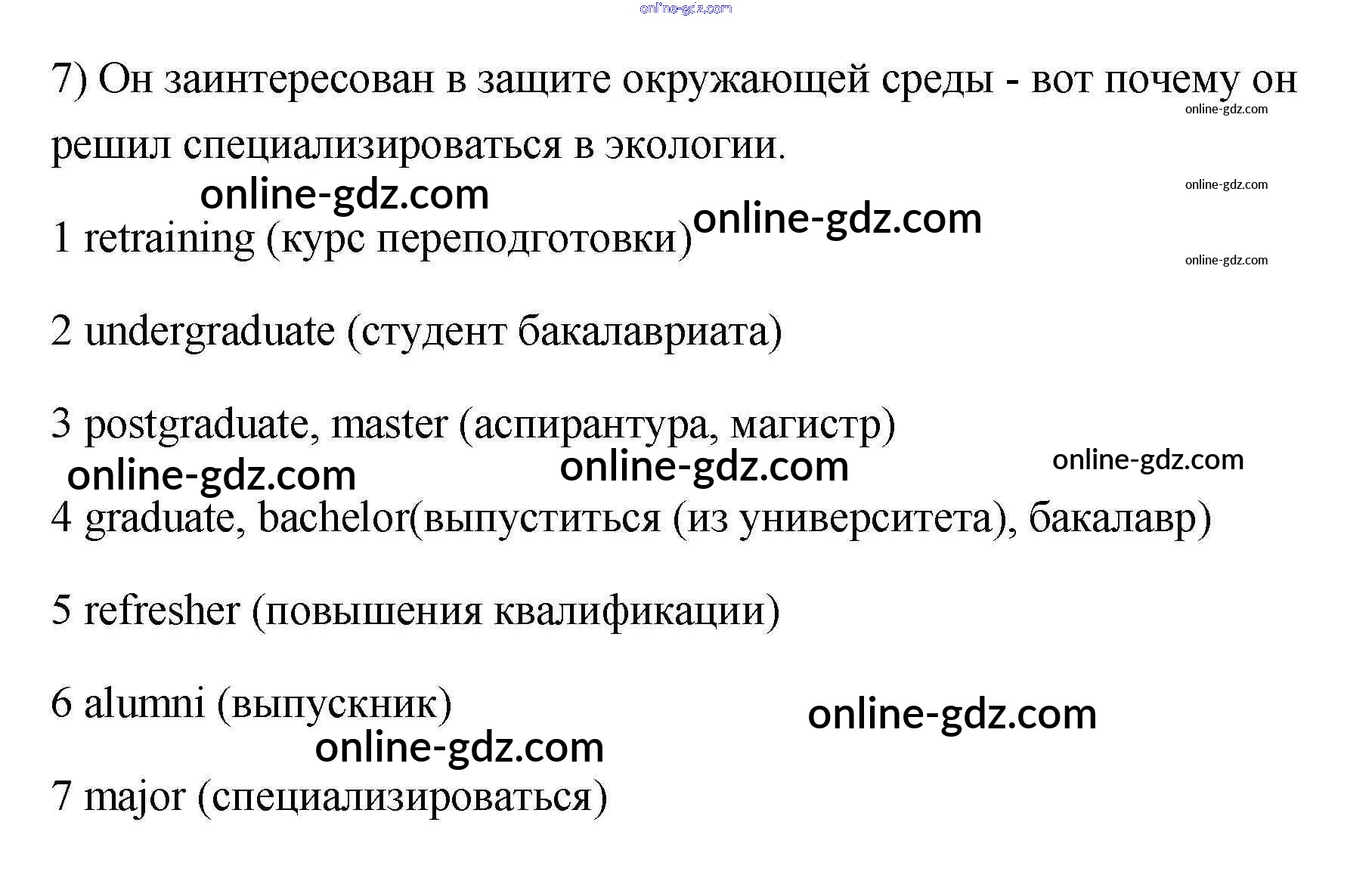 7) Он заинтересован в защите окружающей среды - вот почему он решил специализироваться в экологии.

1 retraining (курс переподготовки)

2 undergraduate (студент бакалавриата)

3 postgraduate, master (аспирантура, магистр)

4 graduate, bachelor(выпуститься (из университета), бакалавр)

5 refresher (повышения квалификации)

6 alumni (выпускник)

7 major (специализироваться)

online-gdz.com